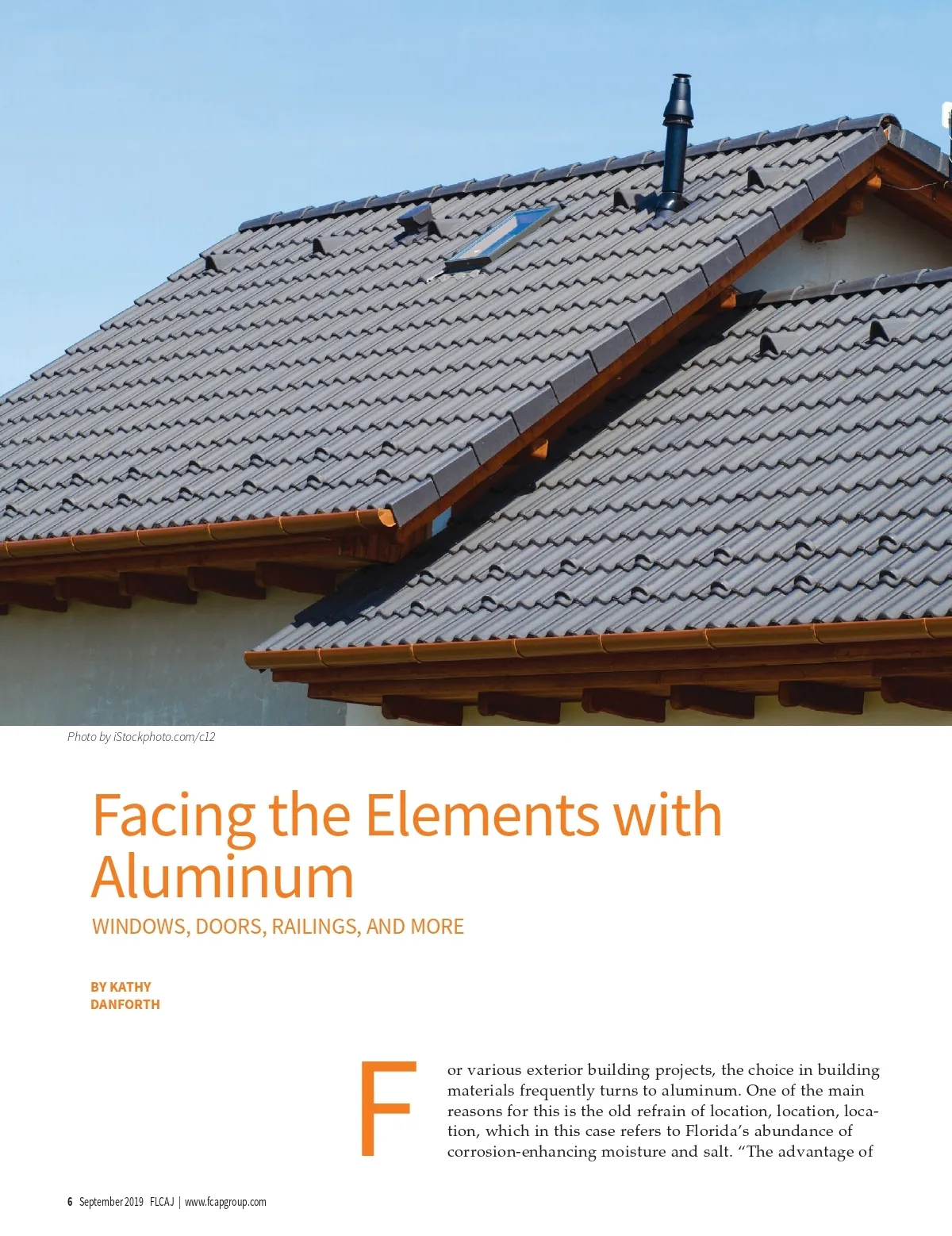 Photo by iStockphoto.com/c12

Facing the Elements with Aluminum

WINDOWS, DOORS, RAILINGS, AND MORE

BY KATHY DANFORTH

For various exterior building projects, the choice in building materials frequently turns to aluminum. One of the main reasons for this is the old refrain of location, location, location, which in this case refers to Florida's abundance of corrosion-enhancing moisture and salt. "The advantage of

6 September 2019 FLCAJ | www.fcapgroup.com